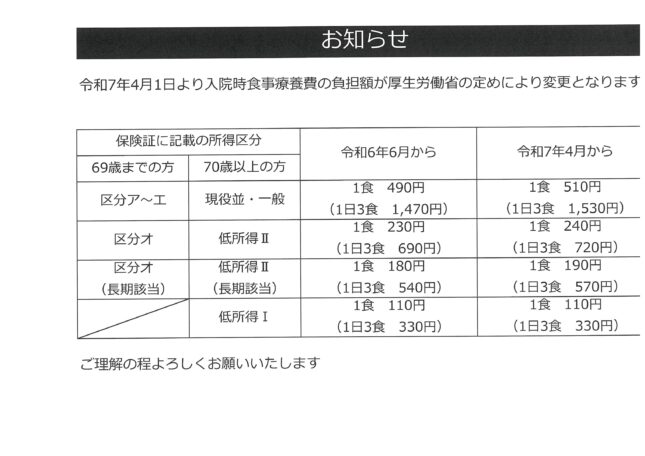 お知らせ

令和7年4月1日より入院時食事療養費の負担額が厚生労働省の定めにより変更となります

| 保険証に記載の所得区分 | | 令和6年6月から | 令和7年4月から |
|---|---|---|---|
| 69歳までの方 | 70歳以上の方 | | |
| 区分ア～エ | 現役並・一般 | 1食　490円 （1日3食　1,470円） | 1食　510円 （1日3食　1,530円） |
| 区分オ | 低所得Ⅱ | 1食　230円 （1日3食　690円） | 1食　240円 （1日3食　720円） |
| 区分オ （長期該当） | 低所得Ⅱ （長期該当） | 1食　180円 （1日3食　540円） | 1食　190円 （1日3食　570円） |
| | 低所得Ⅰ | 1食　110円 （1日3食　330円） | 1食　110円 （1日3食　330円） |

ご理解の程よろしくお願いいたします